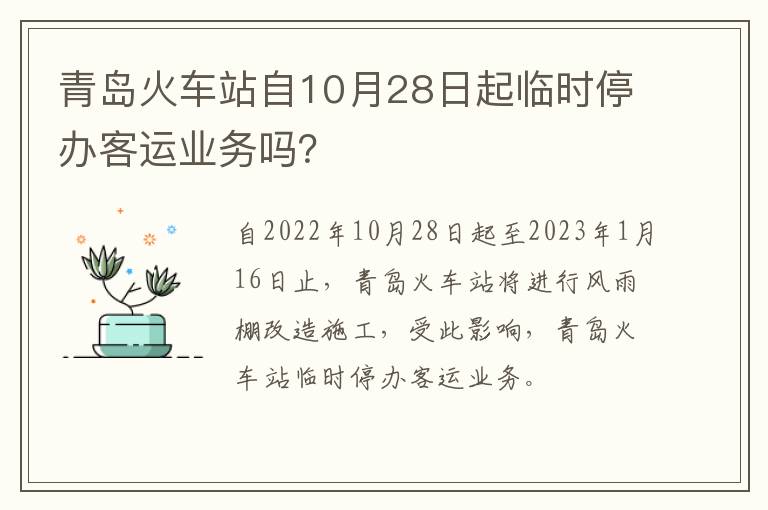 青岛火车站自10月28日起临时停办客运业务吗?

自2022年10月28日起至2023年1月16日止，青岛火车站将进行风雨棚改造施工，受此影响，青岛火车站临时停办客运业务。